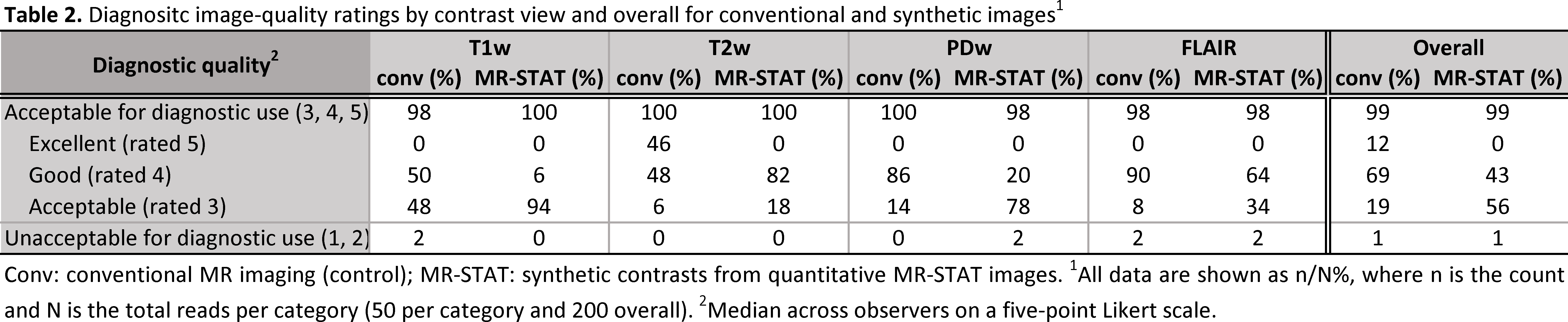 Table 2. Diagnositc image-quality ratings by contrast view and overall for conventional and synthetic images$^{1}$

| Diagnostic quality$^{2}$ | T1w | | T2w | | PDw | | FLAIR | | Overall | |
|---|---|---|---|---|---|---|---|---|---|---|
| | conv (%) | MR-STAT (%) | conv (%) | MR-STAT (%) | conv (%) | MR-STAT (%) | conv (%) | MR-STAT (%) | conv (%) | MR-STAT (%) |
| Acceptable for diagnostic use (3, 4, 5) | 98 | 100 | 100 | 100 | 100 | 98 | 98 | 98 | 99 | 99 |
| Excellent (rated 5) | 0 | 0 | 46 | 0 | 0 | 0 | 0 | 0 | 12 | 0 |
| Good (rated 4) | 50 | 6 | 48 | 82 | 86 | 20 | 90 | 64 | 69 | 43 |
| Acceptable (rated 3) | 48 | 94 | 6 | 18 | 14 | 78 | 8 | 34 | 19 | 56 |
| Unacceptable for diagnostic use (1, 2) | 2 | 0 | 0 | 0 | 0 | 2 | 2 | 2 | 1 | 1 |

Conv: conventional MR imaging (control); MR-STAT: synthetic contrasts from quantitative MR-STAT images. $^{1}$All data are shown as n/N%, where n is the count and N is the total reads per category (50 per category and 200 overall). $^{2}$Median across observers on a five-point Likert scale.